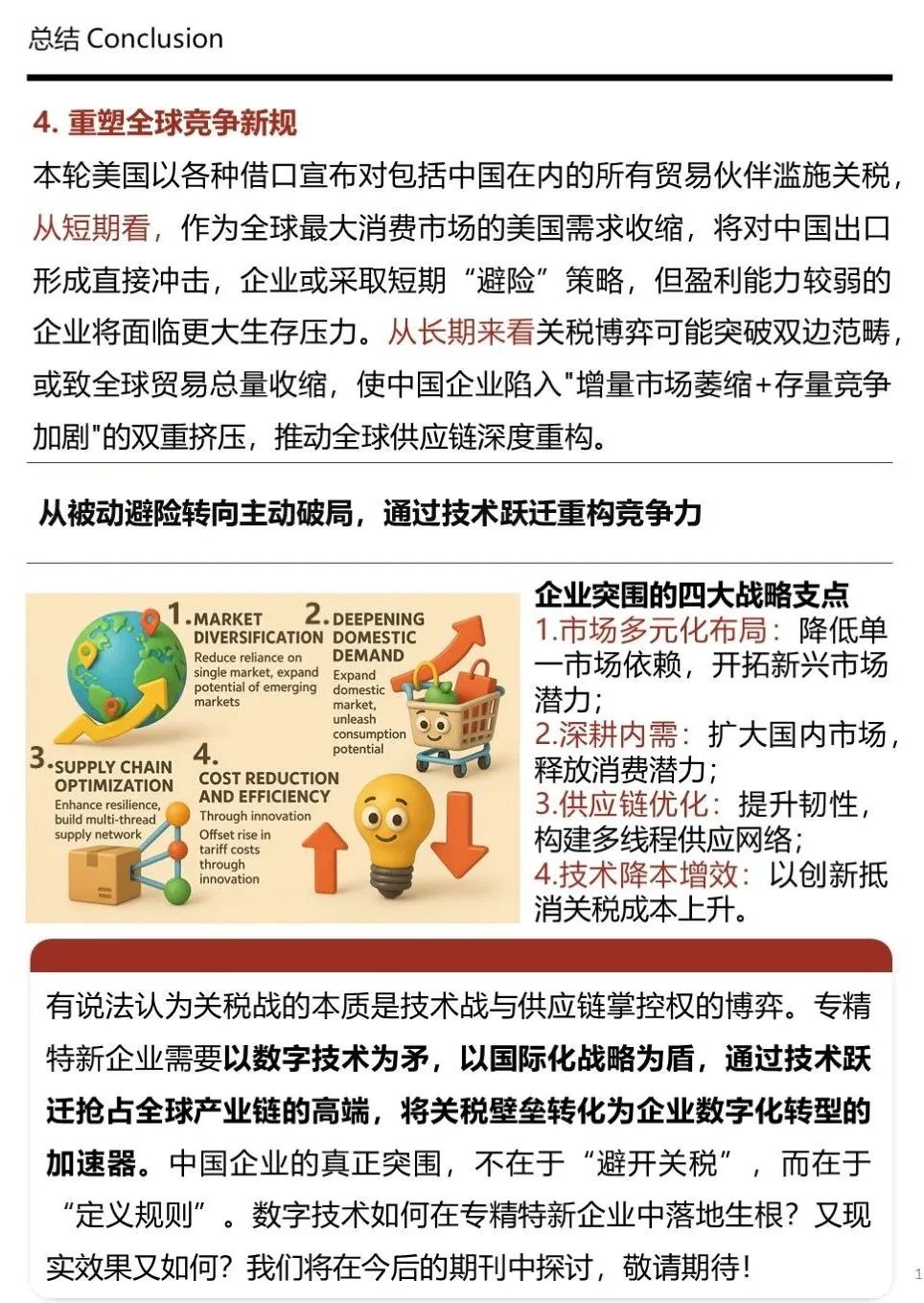 总结 Conclusion

4. 重塑全球竞争新规

本轮美国以各种借口宣布对包括中国在内的所有贸易伙伴滥施关税，从短期看，作为全球最大消费市场的美国需求收缩，将对中国出口形成直接冲击，企业或采取短期“避险”策略，但盈利能力较弱的企业将面临更大生存压力。从长期来看关税博弈可能突破双边范畴，或致全球贸易总量收缩，使中国企业陷入"增量市场萎缩+存量竞争加剧"的双重挤压，推动全球供应链深度重构。

从被动避险转向主动破局，通过技术跃迁重构竞争力

1. MARKET DIVERSIFICATION
Reduce reliance on single market, expand potential of emerging markets

2. DEEPENING DOMESTIC DEMAND
Expand domestic market, unleash consumption potential

3. SUPPLY CHAIN OPTIMIZATION
Enhance resilience, build multi-thread supply network

4. COST REDUCTION AND EFFICIENCY
Through innovation
Offset rise in tariff costs through innovation

企业突围的四大战略支点
1.市场多元化布局：降低单一市场依赖，开拓新兴市场潜力；
2.深耕内需：扩大国内市场，释放消费潜力；
3.供应链优化：提升韧性，构建多线程供应网络；
4.技术降本增效：以创新抵消关税成本上升。

有说法认为关税战的本质是技术战与供应链掌控权的博弈。专精特新企业需要以数字技术为矛，以国际化战略为盾，通过技术跃迁抢占全球产业链的高端，将关税壁垒转化为企业数字化转型的加速器。中国企业的真正突围，不在于“避开关税”，而在于“定义规则”。数字技术如何在专精特新企业中落地生根？又现实效果又如何？我们将在今后的期刊中探讨，敬请期待！

1